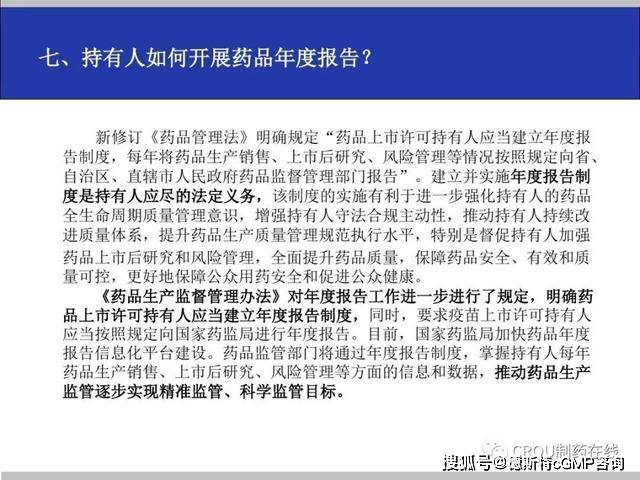 七、持有人如何开展药品年度报告？

新修订《药品管理法》明确规定“药品上市许可持有人应当建立年度报告制度，每年将药品生产销售、上市后研究、风险管理等情况按照规定向省、自治区、直辖市人民政府药品监督管理部门报告”。建立并实施年度报告制度是持有人应尽的法定义务，该制度的实施有利于进一步强化持有人的药品全生命周期质量管理意识，增强持有人守法合规主动性，推动持有人持续改进质量体系，提升药品生产质量管理规范执行水平，特别是督促持有人加强药品上市后研究和风险管理，全面提升药品质量，保障药品安全、有效和质量可控，更好地保障公众用药安全和促进公众健康。

《药品生产监督管理办法》对年度报告工作进一步进行了规定，明确药品上市许可持有人应当建立年度报告制度，同时，要求疫苗上市许可持有人应当按照规定向国家药监局进行年度报告。目前，国家药监局加快药品年度报告信息化平台建设。药品监管部门将通过年度报告制度，掌握持有人每年药品生产销售、上市后研究、风险管理等方面的信息和数据，推动药品生产监管逐步实现精准监管、科学监管目标。

CROU制药在线

搜狐号@德斯特cGMP咨询